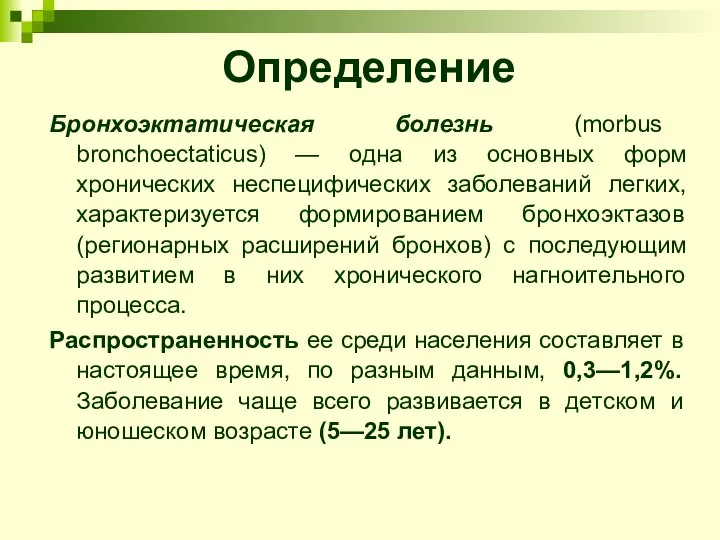 Определение

Бронхоэктатическая болезнь (morbus bronchoectaticus) — одна из основных форм хронических неспецифических заболеваний легких, характеризуется формированием бронхоэктазов (регионарных расширений бронхов) с последующим развитием в них хронического нагноительного процесса.

Распространенность ее среди населения составляет в настоящее время, по разным данным, 0,3—1,2%. Заболевание чаще всего развивается в детском и юношеском возрасте (5—25 лет).